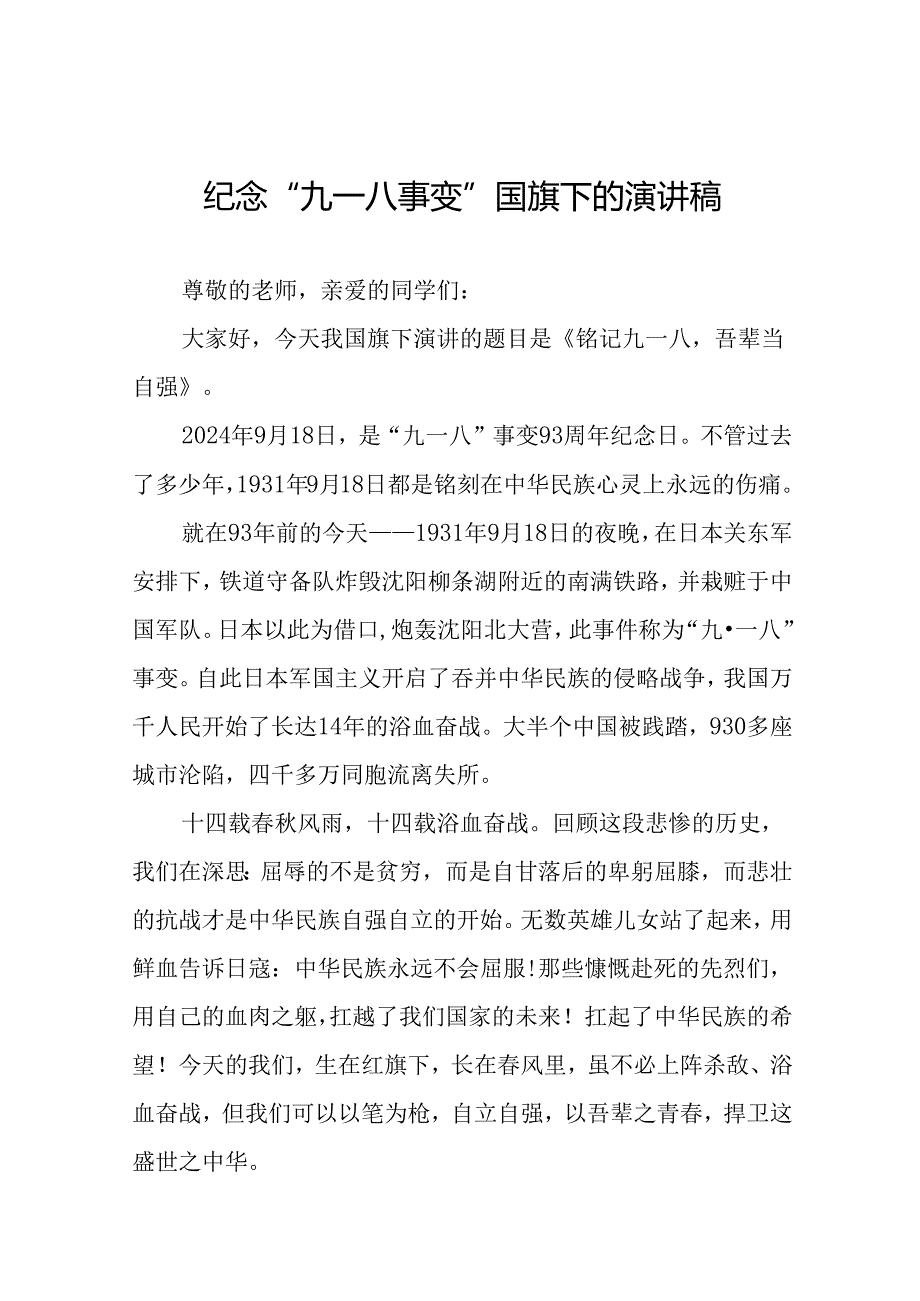 纪念“九一八事变”国旗下的演讲稿

尊敬的老师，亲爱的同学们：

大家好，今天我国旗下演讲的题目是《铭记九一八，吾辈当自强》。

2024年9月18日，是“九一八”事变93周年纪念日。不管过去了多少年，1931年9月18日都是铭刻在中华民族心灵上永远的伤痛。

就在93年前的今天——1931年9月18日的夜晚，在日本关东军安排下，铁道守备队炸毁沈阳柳条湖附近的南满铁路，并栽赃于中国军队。日本以此为借口，炮轰沈阳北大营，此事件称为“九•一八”事变。自此日本军国主义开启了吞并中华民族的侵略战争，我国万千人民开始了长达14年的浴血奋战。大半个中国被践踏，930多座城市沦陷，四千多万同胞流离失所。

十四载春秋风雨，十四载浴血奋战。回顾这段悲惨的历史，我们在深思：屈辱的不是贫穷，而是自甘落后的卑躬屈膝，而悲壮的抗战才是中华民族自强自立的开始。无数英雄儿女站了起来，用鲜血告诉日寇：中华民族永远不会屈服！那些慷慨赴死的先烈们，用自己的血肉之躯，扛越了我们国家的未来！扛起了中华民族的希望！今天的我们，生在红旗下，长在春风里，虽不必上阵杀敌、浴血奋战，但我们可以以笔为枪，自立自强，以吾辈之青春，捍卫这盛世之中华。